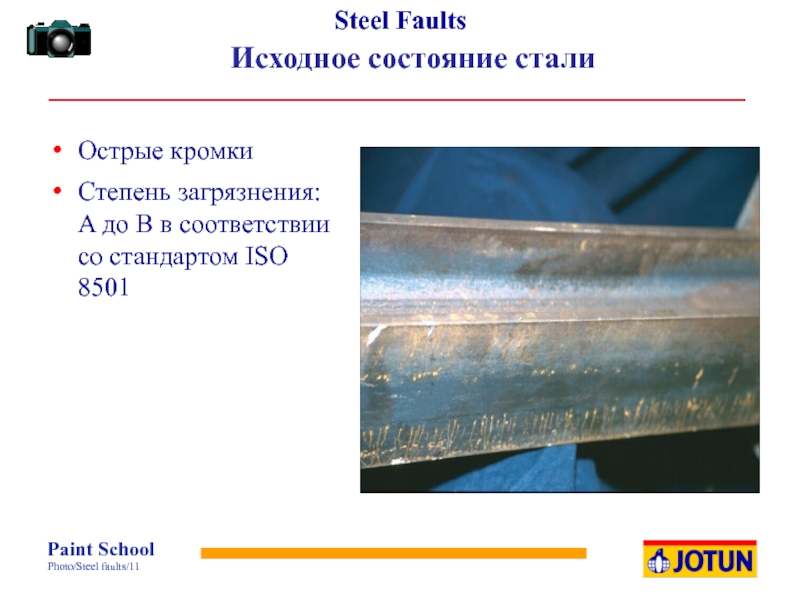 Steel Faults

Исходное состояние стали

• Острые кромки

• Степень загрязнения: А до В в соответствии со стандартом ISO 8501

Paint School
Photo/Steel faults/11

JOTUN